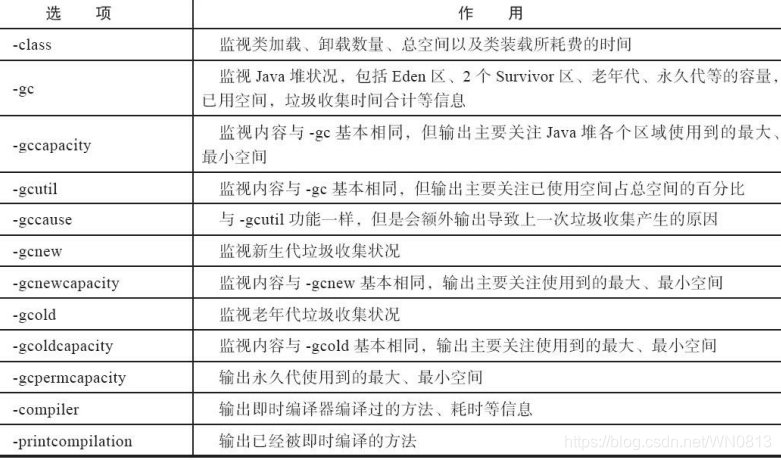 | 选　项 | 作　用 |
|---|---|
| -class | 监视类加载、卸载数量、总空间以及类装载所耗费的时间 |
| -gc | 监视 Java 堆状况，包括 Eden 区、2 个 Survivor 区、老年代、永久代等的容量，已用空间，垃圾收集时间合计等信息 |
| -gccapacity | 监视内容与 -gc 基本相同，但输出主要关注 Java 堆各个区域使用到的最大、最小空间 |
| -gcutil | 监视内容与 -gc 基本相同，但输出主要关注已使用空间占总空间的百分比 |
| -gccause | 与 -gcutil 功能一样，但是会额外输出导致上一次垃圾收集产生的原因 |
| -gcnew | 监视新生代垃圾收集状况 |
| -gcnewcapacity | 监视内容与 -gcnew 基本相同，输出主要关注使用到的最大、最小空间 |
| -gcold | 监视老年代垃圾收集状况 |
| -gcoldcapacity | 监视内容与 -gcold 基本相同，输出主要关注使用到的最大、最小空间 |
| -gcpermcapacity | 输出永久代使用到的最大、最小空间 |
| -compiler | 输出即时编译器编译过的方法、耗时等信息 |
| -printcompilation | 输出已经被即时编译的方法 |

https://blog.csdn.net/WN0813